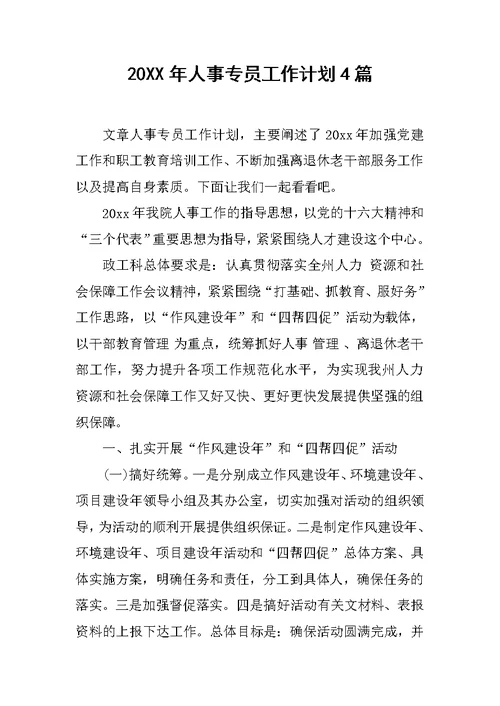 20XX 年人事专员工作计划 4 篇

文章人事专员工作计划，主要阐述了 20xx 年加强党建工作和职工教育培训工作、不断加强离退休老干部服务工作以及提高自身素质。下面让我们一起看看吧。

20xx 年我院人事工作的指导思想，以党的十六大精神和“三个代表”重要思想为指导，紧紧围绕人才建设这个中心。

政工科总体要求是：认真贯彻落实全州人力 资源和社会保障工作会议精神，紧紧围绕“打基础、抓教育、服好务”工作思路，以“作风建设年”和“四帮四促”活动为载体，以干部教育管理 为重点，统筹抓好人事 管理 、离退休老干部工作，努力提升各项工作规范化水平，为实现我州人力资源和社会保障工作又好又快、更好更快发展提供坚强的组织保障。

一、扎实开展“作风建设年”和“四帮四促”活动

(一)搞好统筹。一是分别成立作风建设年、环境建设年、项目建设年领导小组及其办公室，切实加强对活动的组织领导，为活动的顺利开展提供组织保证。二是制定作风建设年、环境建设年、项目建设年活动和“四帮四促”总体方案、具体实施方案，明确任务和责任，分工到具体人，确保任务的落实。三是加强督促落实。四是搞好活动有关文材料、表报资料的上报下达工作。总体目标是：确保活动圆满完成，并